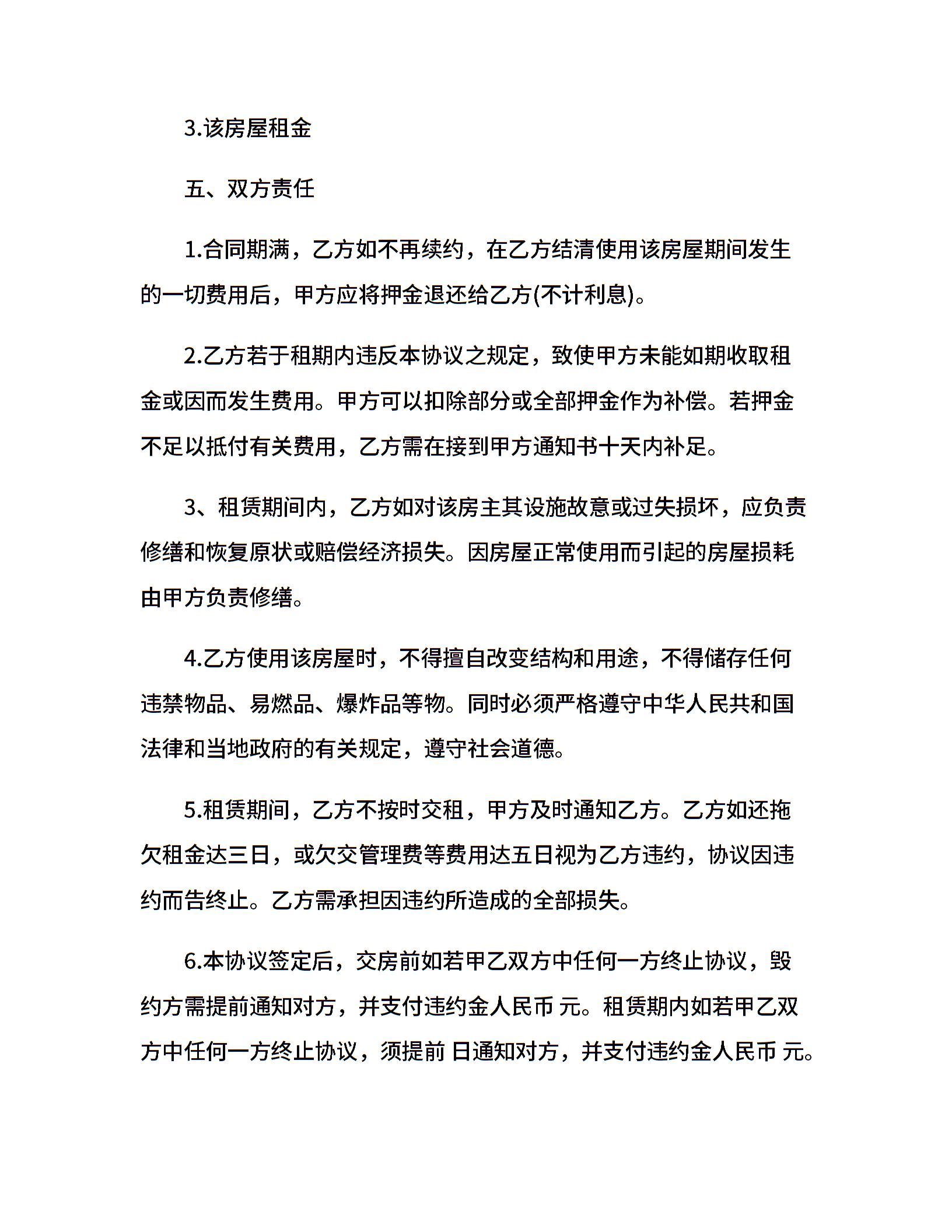 3.该房屋租金

五、双方责任

1.合同期满，乙方如不再续约，在乙方结清使用该房屋期间发生的一切费用后，甲方应将押金退还给乙方(不计利息)。

2.乙方若于租期内违反本协议之规定，致使甲方未能如期收取租金或因而发生费用。甲方可以扣除部分或全部押金作为补偿。若押金不足以抵付有关费用，乙方需在接到甲方通知书十天内补足。

3、租赁期间内，乙方如对该房主其设施故意或过失损坏，应负责修缮和恢复原状或赔偿经济损失。因房屋正常使用而引起的房屋损耗由甲方负责修缮。

4.乙方使用该房屋时，不得擅自改变结构和用途，不得储存任何违禁物品、易燃品、爆炸品等物。同时必须严格遵守中华人民共和国法律和当地政府的有关规定，遵守社会道德。

5.租赁期间，乙方不按时交租，甲方及时通知乙方。乙方如还拖欠租金达三日，或欠交管理费等费用达五日视为乙方违约，协议因违约而告终止。乙方需承担因违约所造成的全部损失。

6.本协议签定后，交房前如若甲乙双方中任何一方终止协议，毁约方需提前通知对方，并支付违约金人民币 元。租赁期内如若甲乙双方中任何一方终止协议，须提前 日通知对方，并支付违约金人民币 元。